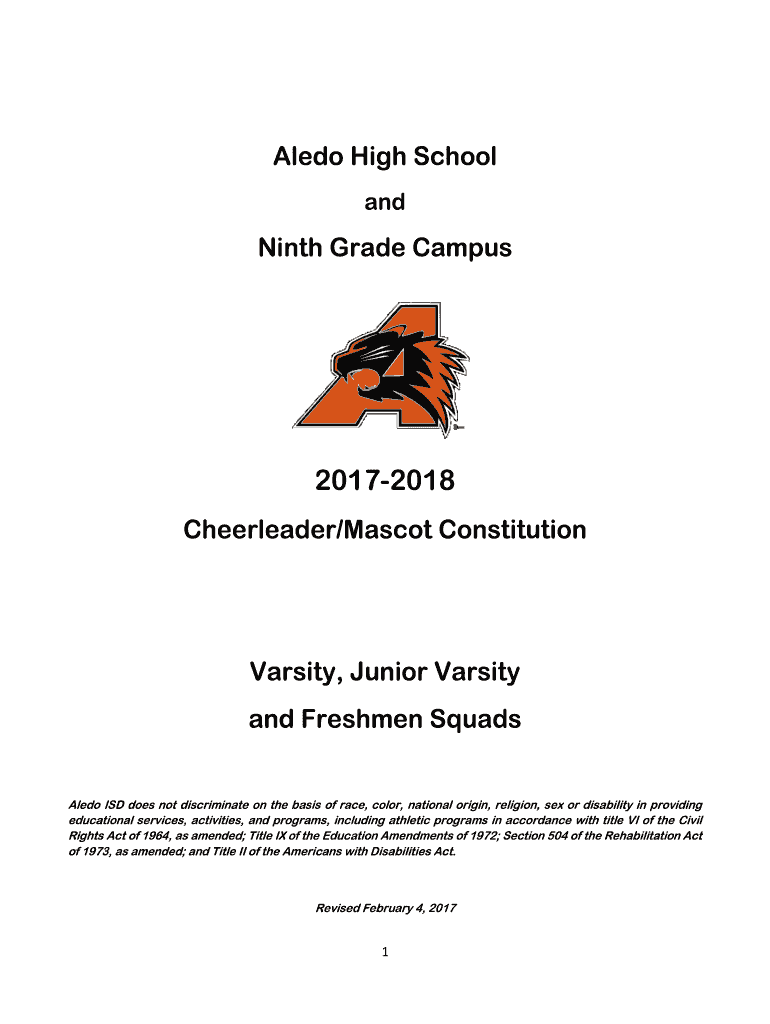 Aledo High School

and

Ninth Grade Campus

2017-2018

Cheerleader/Mascot Constitution

Varsity, Junior Varsity

and Freshmen Squads

Aledo ISD does not discriminate on the basis of race, color, national origin, religion, sex or disability in providing educational services, activities, and programs, including athletic programs in accordance with title VI of the Civil Rights Act of 1964, as amended; Title IX of the Education Amendments of 1972; Section 504 of the Rehabilitation Act of 1973, as amended; and Title II of the Americans with Disabilities Act.

Revised February 4, 2017

1